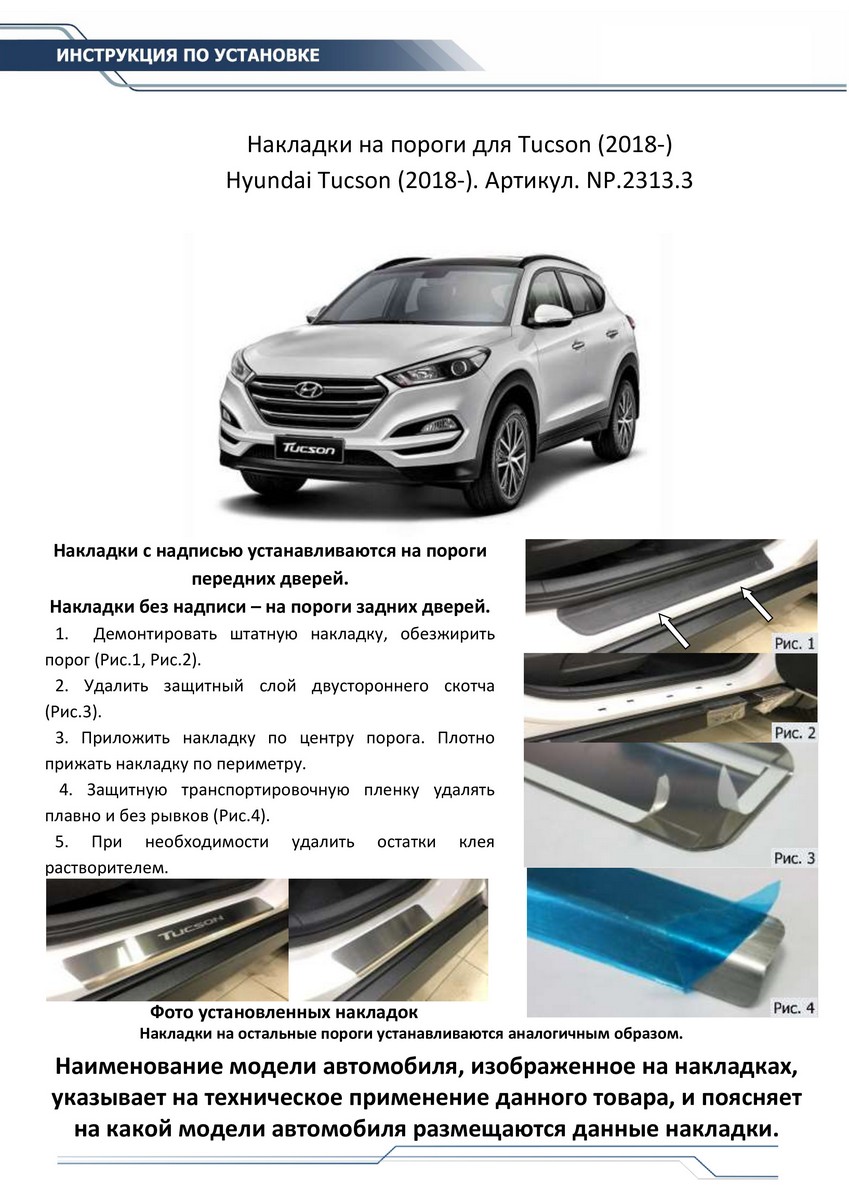 ИНСТРУКЦИЯ ПО УСТАНОВКЕ

Накладки на пороги для Tucson (2018-)
Hyundai Tucson (2018-). Артикул. NP.2313.3

Tucson

Накладки с надписью устанавливаются на пороги передних дверей.
Накладки без надписи – на пороги задних дверей.

1. Демонтировать штатную накладку, обезжирить порог (Рис.1, Рис.2).
2. Удалить защитный слой двустороннего скотча (Рис.3).
3. Приложить накладку по центру порога. Плотно прижать накладку по периметру.
4. Защитную транспортировочную пленку удалять плавно и без рывков (Рис.4).
5. При необходимости удалить остатки клея растворителем.

Рис. 1
Рис. 2
Рис. 3
Рис. 4

TUCSON

Фото установленных накладок
Накладки на остальные пороги устанавливаются аналогичным образом.

Наименование модели автомобиля, изображенное на накладках, указывает на техническое применение данного товара, и поясняет на какой модели автомобиля размещаются данные накладки.